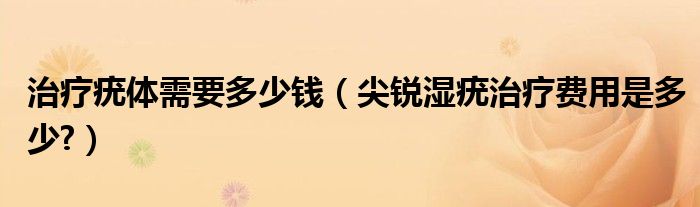 治疗疣体需要多少钱（尖锐湿疣治疗费用是多少?）